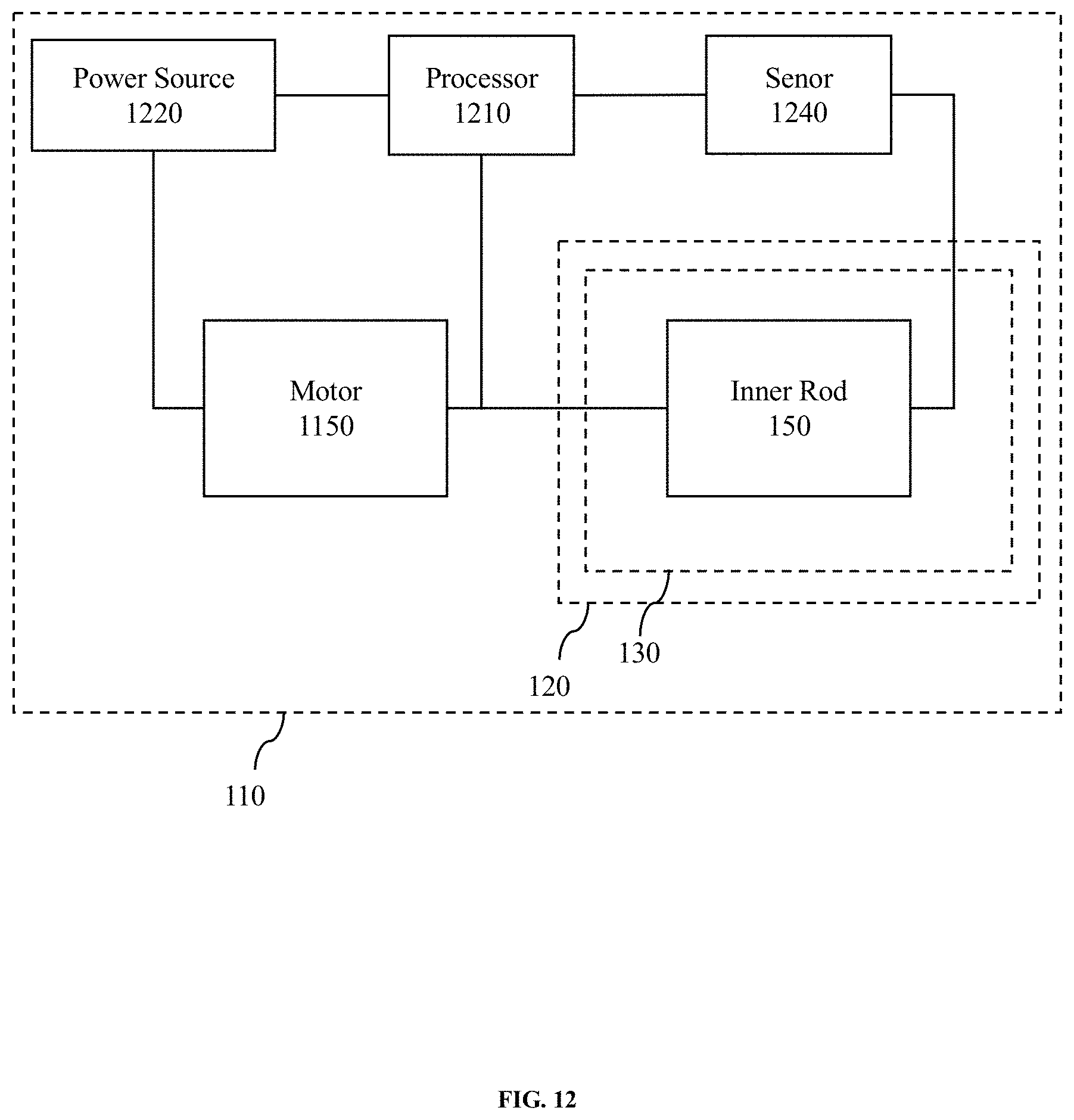 Power Source
1220

Processor
1210

Senor
1240

Motor
1150

Inner Rod
150

130

120

110

FIG. 12